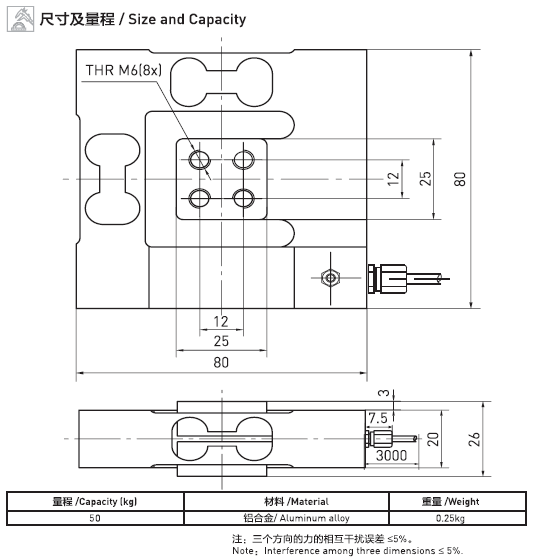 尺寸及量程 / Size and Capacity

THR M6(8x)

12
25
80

12
25
80

3
7.5
20
26
3000

| 量程 /Capacity (kg) | 材料 /Material | 重量 /Weight |
|---|---|---|
| 50 | 铝合金/ Aluminum alloy | 0.25kg |

注：三个方向的力的相互干扰误差 ≤5%。
Note：Interference among three dimensions ≤ 5%.